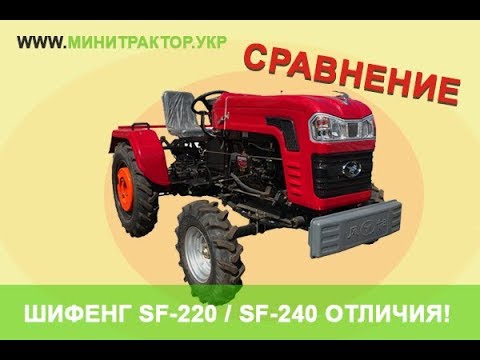 WWW.МИНИТРАКТОР.УКР

СРАВНЕНИЕ

ШИФЕНГ SF-220 / SF-240 ОТЛИЧИЯ!